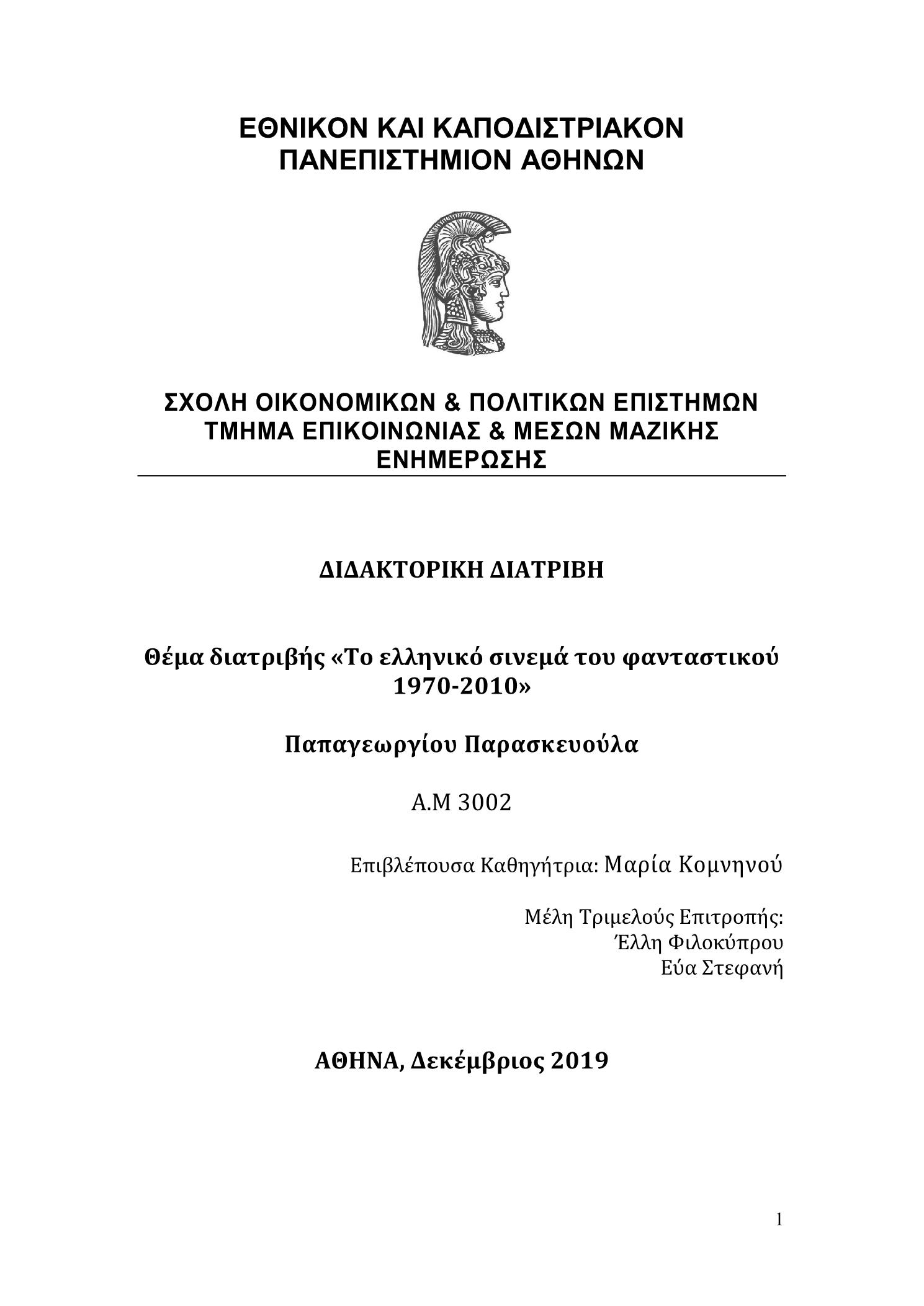 ΕΘΝΙΚΟΝ ΚΑΙ ΚΑΠΟΔΙΣΤΡΙΑΚΟΝ ΠΑΝΕΠΙΣΤΗΜΙΟΝ ΑΘΗΝΩΝ

ΣΧΟΛΗ ΟΙΚΟΝΟΜΙΚΩΝ & ΠΟΛΙΤΙΚΩΝ ΕΠΙΣΤΗΜΩΝ
ΤΜΗΜΑ ΕΠΙΚΟΙΝΩΝΙΑΣ & ΜΕΣΩΝ ΜΑΖΙΚΗΣ ΕΝΗΜΕΡΩΣΗΣ

ΔΙΔΑΚΤΟΡΙΚΗ ΔΙΑΤΡΙΒΗ

Θέμα διατριβής «Το ελληνικό σινεμά του φανταστικού 1970-2010»

Παπαγεωργίου Παρασκευούλα

Α.Μ 3002

Επιβλέπουσα Καθηγήτρια: Μαρία Κομνηνού

Μέλη Τριμελούς Επιτροπής:
Έλλη Φιλοκύπρου
Εύα Στεφανή

ΑΘΗΝΑ, Δεκέμβριος 2019

1